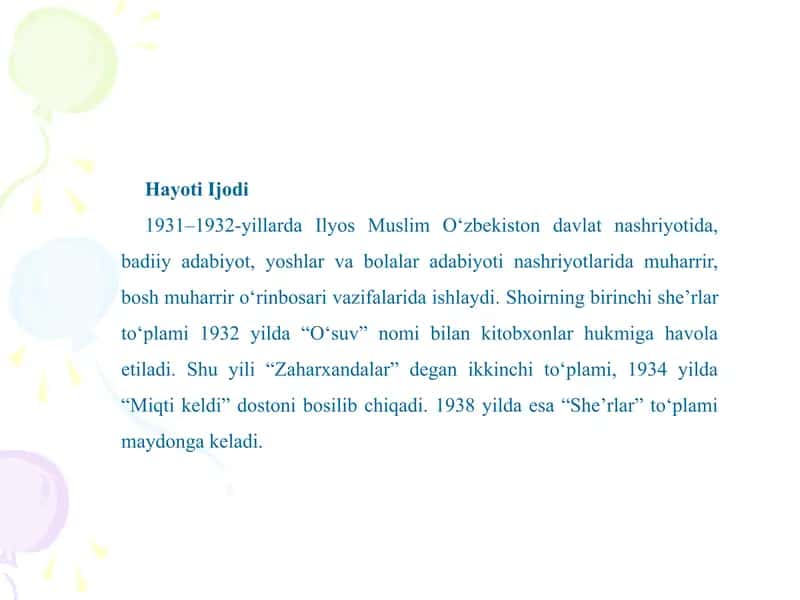 **Hayoti Ijodi**

1931–1932-yillarda Ilyos Muslim O‘zbekiston davlat nashriyotida, badiiy adabiyot, yoshlar va bolalar adabiyoti nashriyotlarida muharrir, bosh muharrir o‘rinbosari vazifalarida ishlaydi. Shoirning birinchi she’rlar to‘plami 1932 yilda “O‘suv” nomi bilan kitobxonlar hukmiga havola etiladi. Shu yili “Zaharxandalar” degan ikkinchi to‘plami, 1934 yilda “Miqti keldi” dostoni bosilib chiqadi. 1938 yilda esa “She’rlar” to‘plami maydonga keladi.